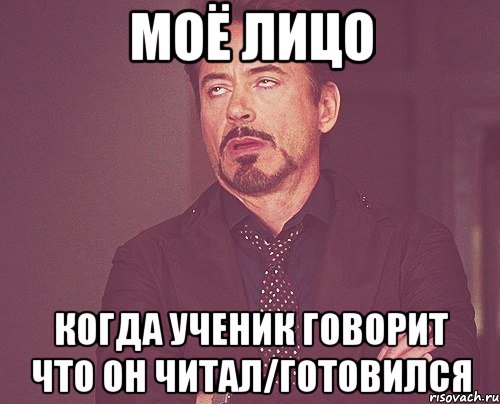 МОЁ ЛИЦО

КОГДА УЧЕНИК ГОВОРИТ ЧТО ОН ЧИТАЛ/ГОТОВИЛСЯ

risovach.ru